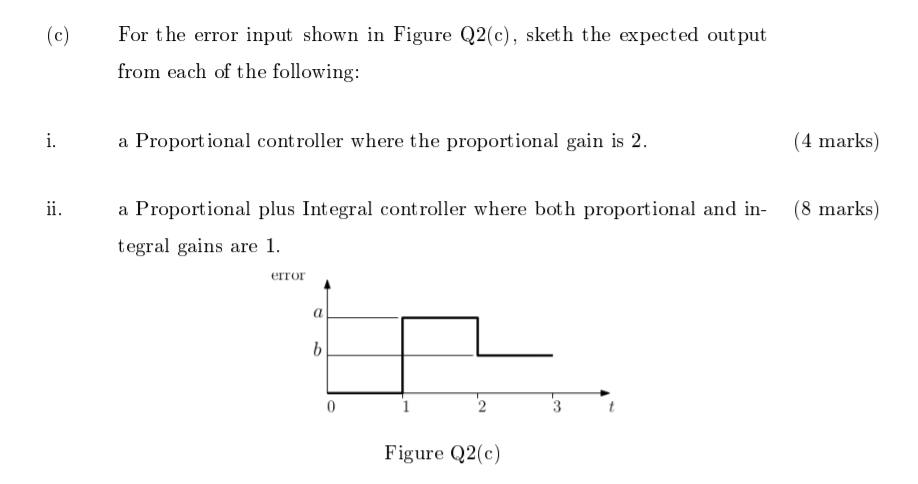 (c) For the error input shown in Figure Q2(c), sketh the expected output from each of the following:

i. a Proportional controller where the proportional gain is 2. (4 marks)

ii. a Proportional plus Integral controller where both proportional and integral gains are 1. (8 marks)

error

$a$

$b$

0 1 2 3 $t$

Figure Q2(c)